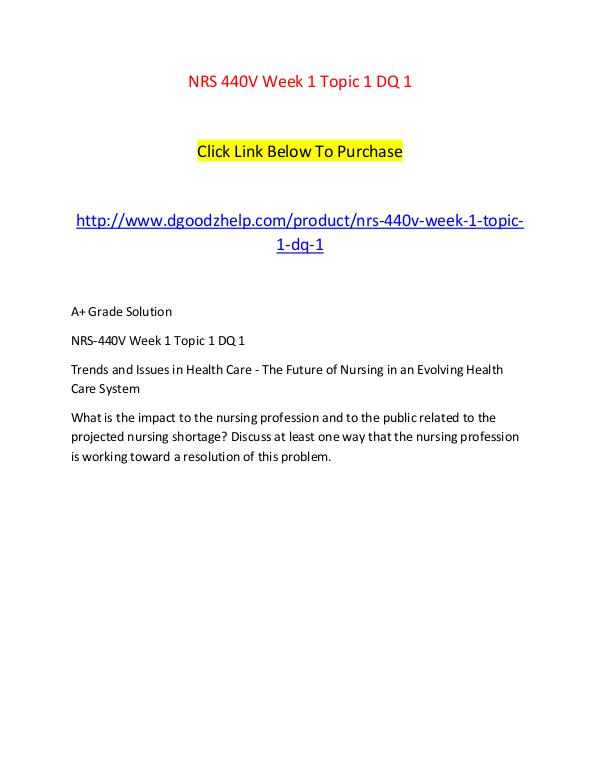 NRS 440V Week 1 Topic 1 DQ 1

Click Link Below To Purchase

http://www.dgoodzhelp.com/product/nrs-440v-week-1-topic-1-dq-1

A+ Grade Solution

NRS-440V Week 1 Topic 1 DQ 1

Trends and Issues in Health Care - The Future of Nursing in an Evolving Health Care System

What is the impact to the nursing profession and to the public related to the projected nursing shortage? Discuss at least one way that the nursing profession is working toward a resolution of this problem.